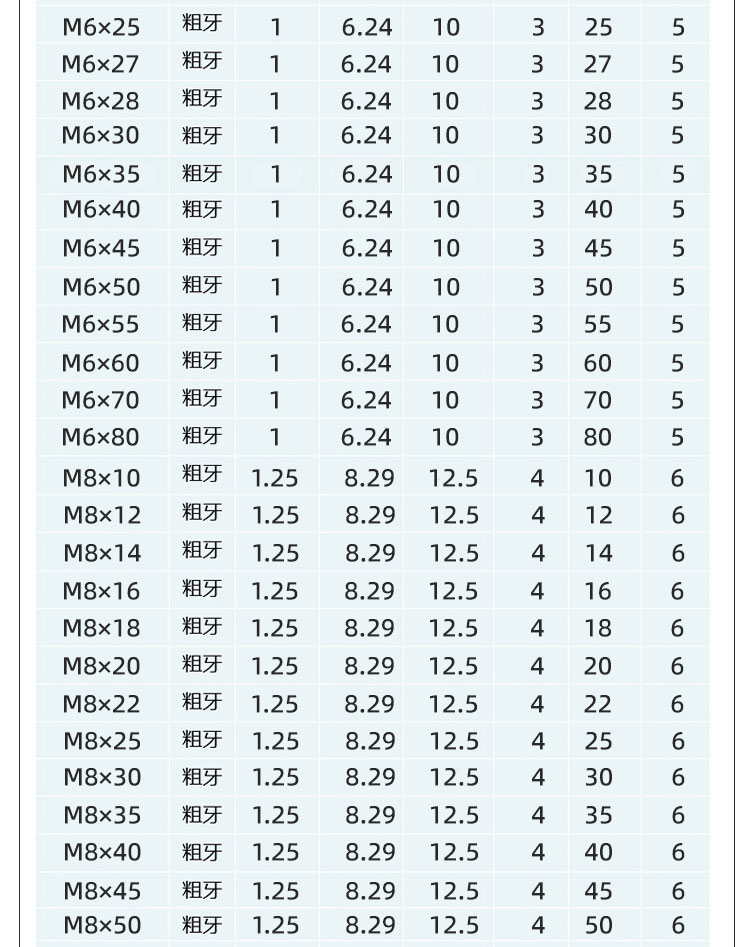 | M6×25 | 粗牙 | 1 | 6.24 | 10 | 3 | 25 | 5 |
|---|---|---|---|---|---|---|---|
| M6×27 | 粗牙 | 1 | 6.24 | 10 | 3 | 27 | 5 |
| M6×28 | 粗牙 | 1 | 6.24 | 10 | 3 | 28 | 5 |
| M6×30 | 粗牙 | 1 | 6.24 | 10 | 3 | 30 | 5 |
| M6×35 | 粗牙 | 1 | 6.24 | 10 | 3 | 35 | 5 |
| M6×40 | 粗牙 | 1 | 6.24 | 10 | 3 | 40 | 5 |
| M6×45 | 粗牙 | 1 | 6.24 | 10 | 3 | 45 | 5 |
| M6×50 | 粗牙 | 1 | 6.24 | 10 | 3 | 50 | 5 |
| M6×55 | 粗牙 | 1 | 6.24 | 10 | 3 | 55 | 5 |
| M6×60 | 粗牙 | 1 | 6.24 | 10 | 3 | 60 | 5 |
| M6×70 | 粗牙 | 1 | 6.24 | 10 | 3 | 70 | 5 |
| M6×80 | 粗牙 | 1 | 6.24 | 10 | 3 | 80 | 5 |
| M8×10 | 粗牙 | 1.25 | 8.29 | 12.5 | 4 | 10 | 6 |
| M8×12 | 粗牙 | 1.25 | 8.29 | 12.5 | 4 | 12 | 6 |
| M8×14 | 粗牙 | 1.25 | 8.29 | 12.5 | 4 | 14 | 6 |
| M8×16 | 粗牙 | 1.25 | 8.29 | 12.5 | 4 | 16 | 6 |
| M8×18 | 粗牙 | 1.25 | 8.29 | 12.5 | 4 | 18 | 6 |
| M8×20 | 粗牙 | 1.25 | 8.29 | 12.5 | 4 | 20 | 6 |
| M8×22 | 粗牙 | 1.25 | 8.29 | 12.5 | 4 | 22 | 6 |
| M8×25 | 粗牙 | 1.25 | 8.29 | 12.5 | 4 | 25 | 6 |
| M8×30 | 粗牙 | 1.25 | 8.29 | 12.5 | 4 | 30 | 6 |
| M8×35 | 粗牙 | 1.25 | 8.29 | 12.5 | 4 | 35 | 6 |
| M8×40 | 粗牙 | 1.25 | 8.29 | 12.5 | 4 | 40 | 6 |
| M8×45 | 粗牙 | 1.25 | 8.29 | 12.5 | 4 | 45 | 6 |
| M8×50 | 粗牙 | 1.25 | 8.29 | 12.5 | 4 | 50 | 6 |